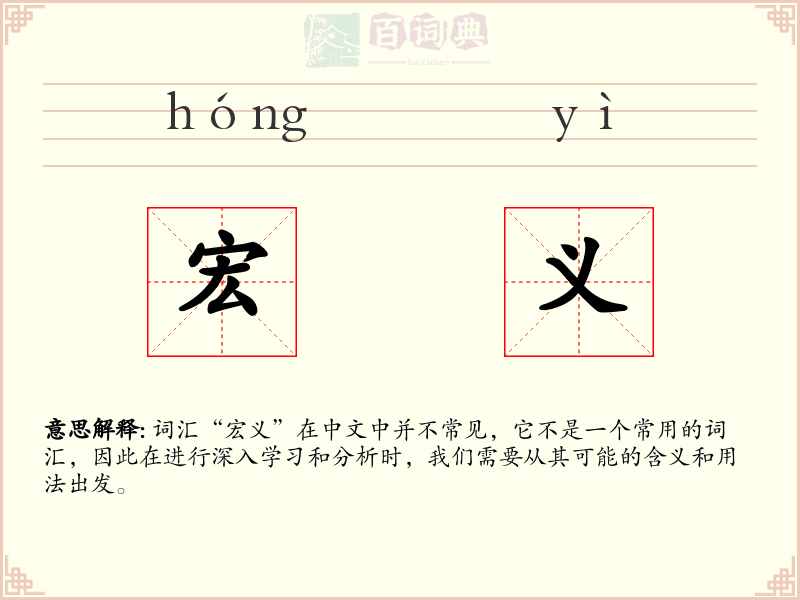 百词典
baicidian

hóng yì

宏 义

意思解释: 词汇“宏义”在中文中并不常见，它不是一个常用的词汇，因此在进行深入学习和分析时，我们需要从其可能的含义和用法出发。